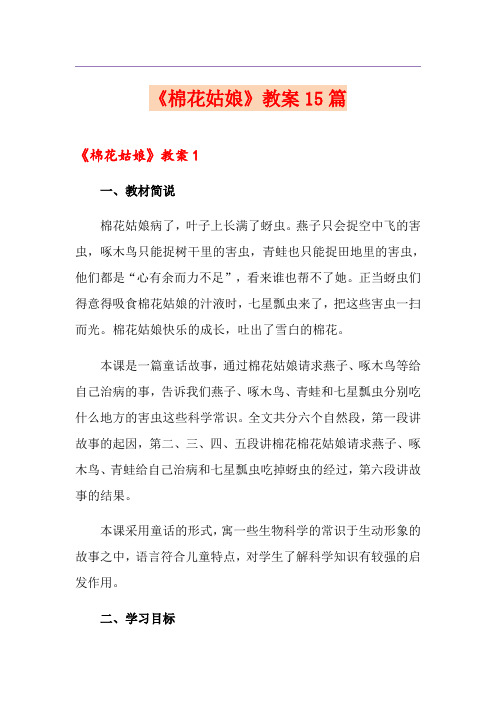 《棉花姑娘》教案15篇

《棉花姑娘》教案1

一、教材简说

棉花姑娘病了，叶子上长满了蚜虫。燕子只会捉空中飞的害虫，啄木鸟只能捉树干里的害虫，青蛙也只能捉田地里的害虫，他们都是“心有余而力不足”，看来谁也帮不了她。正当蚜虫们得意得吸食棉花姑娘的汁液时，七星瓢虫来了，把这些害虫一扫而光。棉花姑娘快乐的成长，吐出了雪白的棉花。

本课是一篇童话故事，通过棉花姑娘请求燕子、啄木鸟等给自己治病的事，告诉我们燕子、啄木鸟、青蛙和七星瓢虫分别吃什么地方的害虫这些科学常识。全文共分六个自然段，第一段讲故事的起因，第二、三、四、五段讲棉花棉花姑娘请求燕子、啄木鸟、青蛙给自己治病和七星瓢虫吃掉蚜虫的经过，第六段讲故事的结果。

本课采用童话的形式，寓一些生物科学的常识于生动形象的故事之中，语言符合儿童特点，对学生了解科学知识有较强的启发作用。

二、学习目标